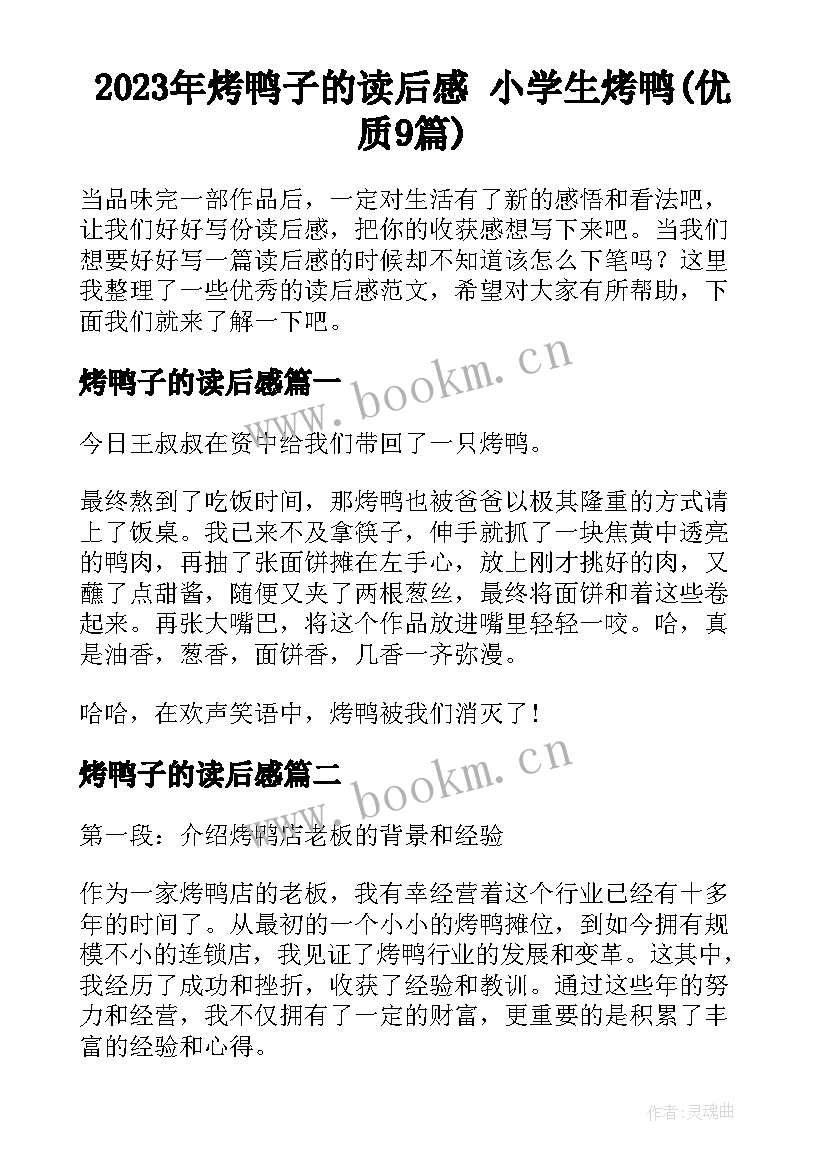 2023年烤鸭子的读后感 小学生烤鸭(优质9篇)

当品味完一部作品后，一定对生活有了新的感悟和看法吧，让我们好好写份读后感，把你的收获感想写下来吧。当我们想要好好写一篇读后感的时候却不知道该怎么下笔吗？这里我整理了一些优秀的读后感范文，希望对大家有所帮助，下面我们就来了解一下吧。

烤鸭子的读后感篇一

www.bookm.cn

今日王叔叔在资中给我们带回了一只烤鸭。

最终熬到了吃饭时间，那烤鸭也被爸爸以极其隆重的方式请上了饭桌。我已来不及拿筷子，伸手就抓了一块焦黄中透亮的鸭肉，再抽了张面饼摊在左手心，放上刚才挑好的肉，又蘸了点甜酱，随便又夹了两根葱丝，最终将面饼和着这些卷起来。再张大嘴巴，将这个作品放进嘴里轻轻一咬。哈，真是油香，葱香，面饼香，几香一齐弥漫。

哈哈，在欢声笑语中，烤鸭被我们消灭了！

烤鸭子的读后感篇二

www.bookm.cn

第一段：介绍烤鸭店老板的背景和经验

作为一家烤鸭店的老板，我有幸经营着这个行业已经有十多年的时间了。从最初的一个小小的烤鸭摊位，到如今拥有规模不小的连锁店，我见证了烤鸭行业的发展和变革。这其中，我经历了成功和挫折，收获了经验和教训。通过这些年的努力和经营，我不仅拥有了一定的财富，更重要的是积累了丰富的经验和心得。

作者:灵魂曲